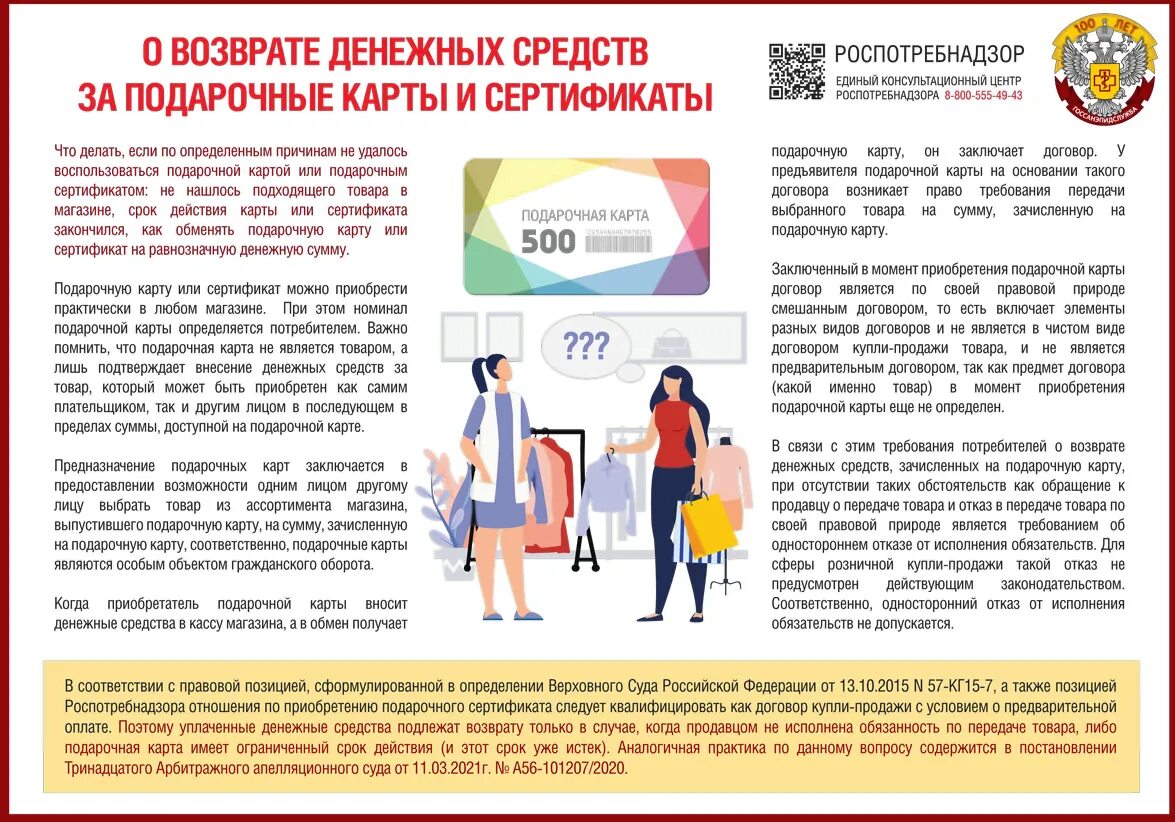 О ВОЗВРАТЕ ДЕНЕЖНЫХ СРЕДСТВ ЗА ПОДАРОЧНЫЕ КАРТЫ И СЕРТИФИКАТЫ

РОСПОТРЕБНАДЗОР
ЕДИНЫЙ КОНСУЛЬТАЦИОННЫЙ ЦЕНТР
РОСПОТРЕБНАДЗОРА 8-800-555-49-43

100 ЛЕТ
ГОССАНЭПИДСЛУЖБА

Что делать, если по определенным причинам не удалось воспользоваться подарочной картой или подарочным сертификатом: не нашлось подходящего товара в магазине, срок действия карты или сертификата закончился, как обменять подарочную карту или сертификат на равнозначную денежную сумму.

Подарочную карту или сертификат можно приобрести практически в любом магазине. При этом номинал подарочной карты определяется потребителем. Важно помнить, что подарочная карта не является товаром, а лишь подтверждает внесение денежных средств за товар, который может быть приобретен как самим плательщиком, так и другим лицом в последующем в пределах суммы, доступной на подарочной карте.

Предназначение подарочных карт заключается в предоставлении возможности одним лицом другому лицу выбрать товар из ассортимента магазина, выпустившего подарочную карту, на сумму, зачисленную на подарочную карту, соответственно, подарочные карты являются особым объектом гражданского оборота.

Когда приобретатель подарочной карты вносит денежные средства в кассу магазина, а в обмен получает

ПОДАРОЧНАЯ КАРТА
500

???

подарочную карту, он заключает договор. У предъявителя подарочной карты на основании такого договора возникает право требования передачи выбранного товара на сумму, зачисленную на подарочную карту.

Заключенный в момент приобретения подарочной карты договор является по своей правовой природе смешанным договором, то есть включает элементы разных видов договоров и не является в чистом виде договором купли-продажи товара, и не является предварительным договором, так как предмет договора (какой именно товар) в момент приобретения подарочной карты еще не определен.

В связи с этим требования потребителей о возврате денежных средств, зачисленных на подарочную карту, при отсутствии таких обстоятельств как обращение к продавцу о передаче товара и отказ в передаче товара по своей правовой природе является требованием об одностороннем отказе от исполнения обязательств. Для сферы розничной купли-продажи такой отказ не предусмотрен действующим законодательством. Соответственно, односторонний отказ от исполнения обязательств не допускается.

В соответствии с правовой позицией, сформулированной в определении Верховного Суда Российской Федерации от 13.10.2015 N 57-КГ15-7, а также позицией Роспотребнадзора отношения по приобретению подарочного сертификата следует квалифицировать как договор купли-продажи с условием о предварительной оплате. Поэтому уплаченные денежные средства подлежат возврату только в случае, когда продавцом не исполнена обязанность по передаче товара, либо подарочная карта имеет ограниченный срок действия (и этот срок уже истек). Аналогичная практика по данному вопросу содержится в постановлении Тринадцатого Арбитражного апелляционного суда от 11.03.2021г. № А56-101207/2020.